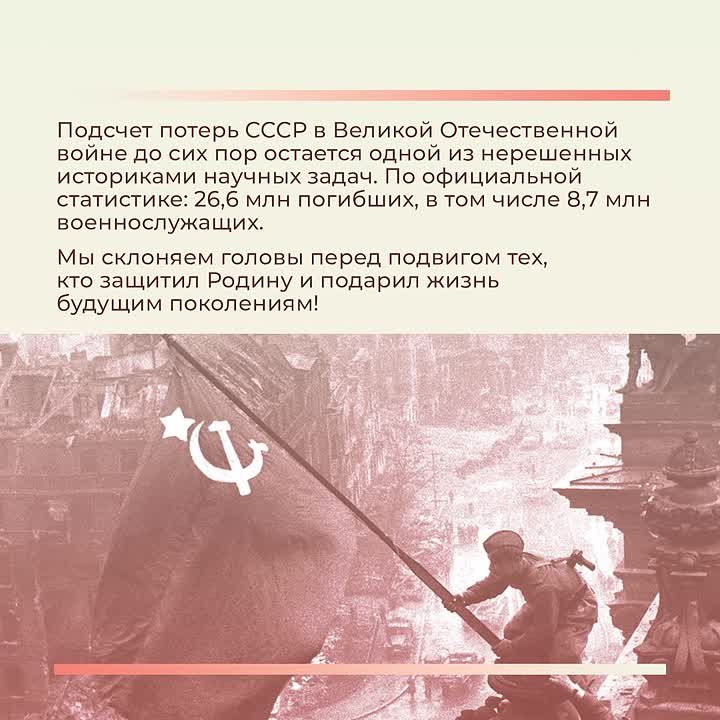 Подсчет потерь СССР в Великой Отечественной войне до сих пор остается одной из нерешенных историками научных задач. По официальной статистике: 26,6 млн погибших, в том числе 8,7 млн военнослужащих.

Мы склоняем головы перед подвигом тех, кто защитил Родину и подарил жизнь будущим поколениям!